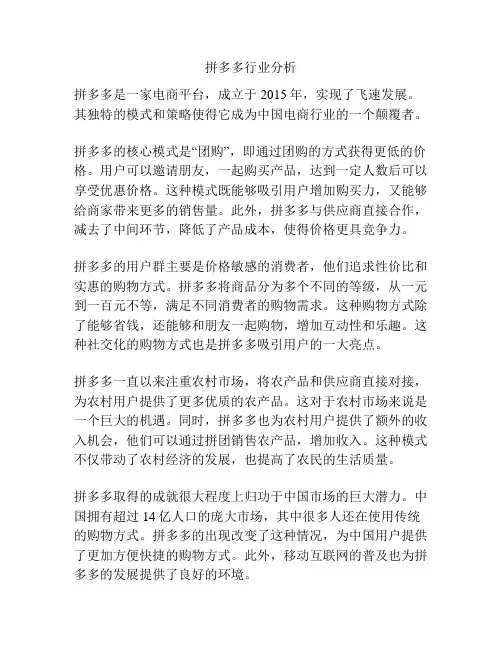 拼多多行业分析

拼多多是一家电商平台，成立于 2015 年，实现了飞速发展。其独特的模式和策略使得它成为中国电商行业的一个颠覆者。

拼多多的核心模式是“团购”，即通过团购的方式获得更低的价格。用户可以邀请朋友，一起购买产品，达到一定人数后可以享受优惠价格。这种模式既能够吸引用户增加购买力，又能够给商家带来更多的销售量。此外，拼多多与供应商直接合作，减去了中间环节，降低了产品成本，使得价格更具竞争力。

拼多多的用户群主要是价格敏感的消费者，他们追求性价比和实惠的购物方式。拼多多将商品分为多个不同的等级，从一元到一百元不等，满足不同消费者的购物需求。这种购物方式除了能够省钱，还能够和朋友一起购物，增加互动性和乐趣。这种社交化的购物方式也是拼多多吸引用户的一大亮点。

拼多多一直以来注重农村市场，将农产品和供应商直接对接，为农村用户提供了更多优质的农产品。这对于农村市场来说是一个巨大的机遇。同时，拼多多也为农村用户提供了额外的收入机会，他们可以通过拼团销售农产品，增加收入。这种模式不仅带动了农村经济的发展，也提高了农民的生活质量。

拼多多取得的成就很大程度上归功于中国市场的巨大潜力。中国拥有超过 14 亿人口的庞大市场，其中很多人还在使用传统的购物方式。拼多多的出现改变了这种情况，为中国用户提供了更加方便快捷的购物方式。此外，移动互联网的普及也为拼多多的发展提供了良好的环境。